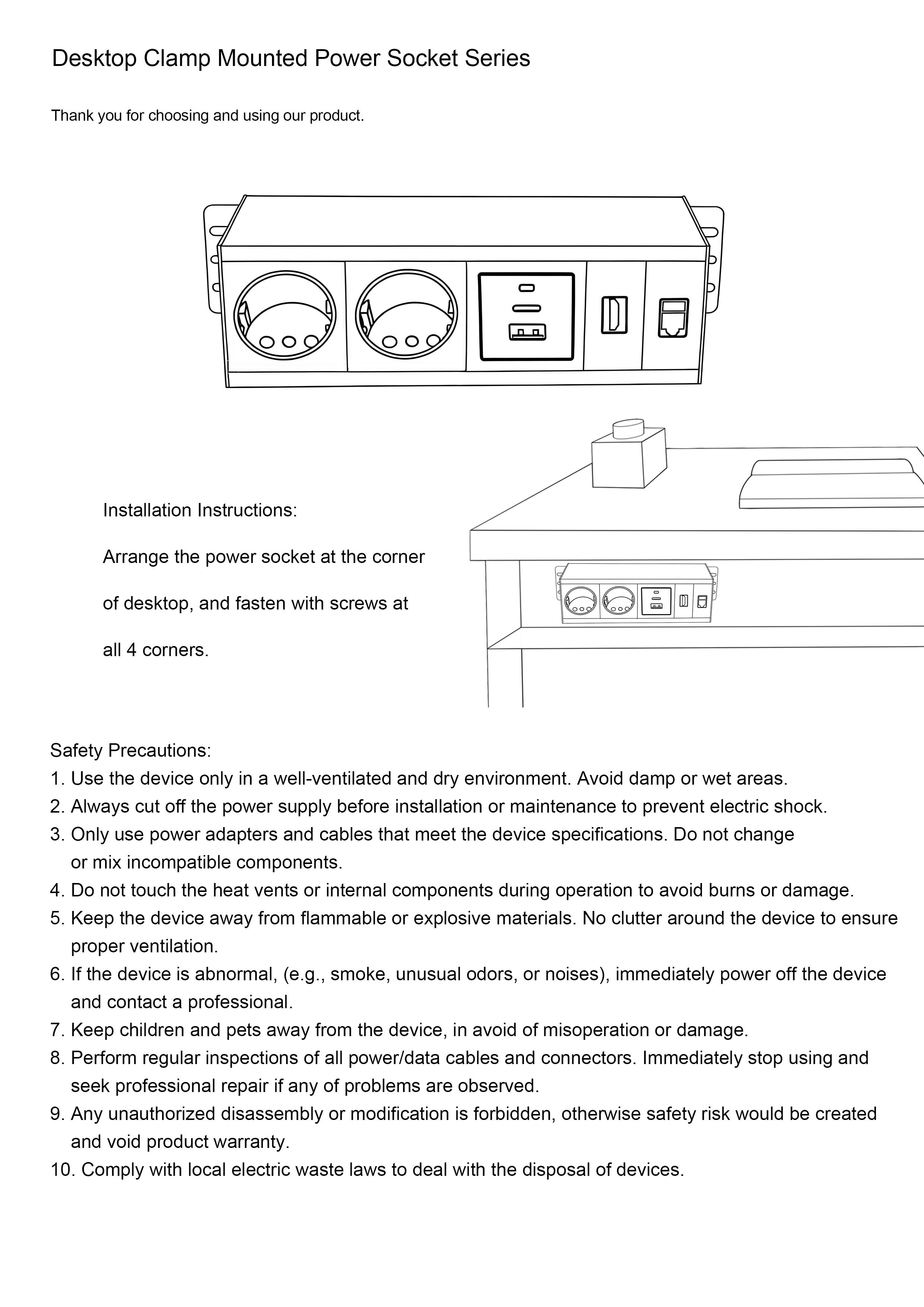 Desktop Clamp Mounted Power Socket Series

Thank you for choosing and using our product.

Installation Instructions:

Arrange the power socket at the corner of desktop, and fasten with screws at all 4 corners.

Safety Precautions:
1. Use the device only in a well-ventilated and dry environment. Avoid damp or wet areas.
2. Always cut off the power supply before installation or maintenance to prevent electric shock.
3. Only use power adapters and cables that meet the device specifications. Do not change or mix incompatible components.
4. Do not touch the heat vents or internal components during operation to avoid burns or damage.
5. Keep the device away from flammable or explosive materials. No clutter around the device to ensure proper ventilation.
6. If the device is abnormal, (e.g., smoke, unusual odors, or noises), immediately power off the device and contact a professional.
7. Keep children and pets away from the device, in avoid of misoperation or damage.
8. Perform regular inspections of all power/data cables and connectors. Immediately stop using and seek professional repair if any of problems are observed.
9. Any unauthorized disassembly or modification is forbidden, otherwise safety risk would be created and void product warranty.
10. Comply with local electric waste laws to deal with the disposal of devices.